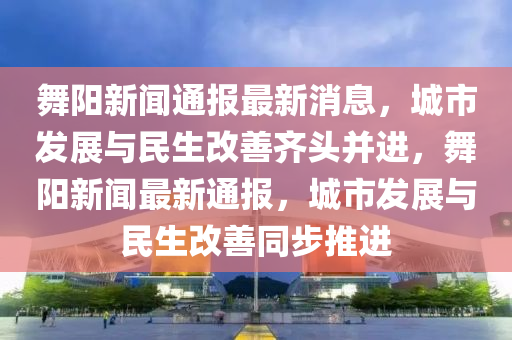 舞阳新闻通报最新消息，城市发展与民生改善齐头并进，舞阳新闻最新通报，城市发展与民生改善同步推进